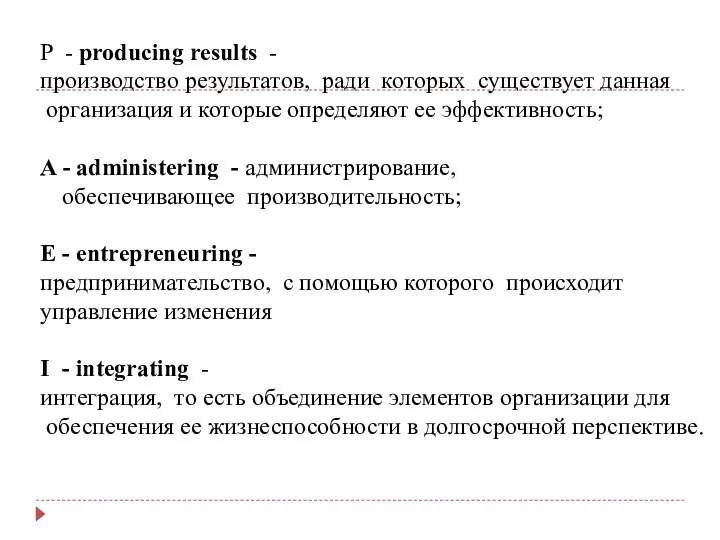 P - producing results -
производство результатов, ради которых существует данная организация и которые определяют ее эффективность;

A - administering - администрирование, обеспечивающее производительность;

E - entrepreneuring -
предпринимательство, с помощью которого происходит управление изменения

I - integrating -
интеграция, то есть объединение элементов организации для обеспечения ее жизнеспособности в долгосрочной перспективе.